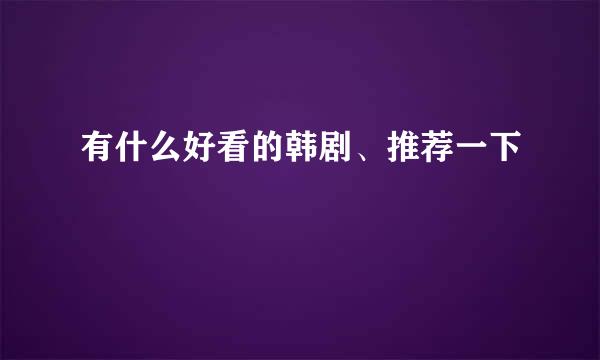 有什么好看的韩剧、推荐一下